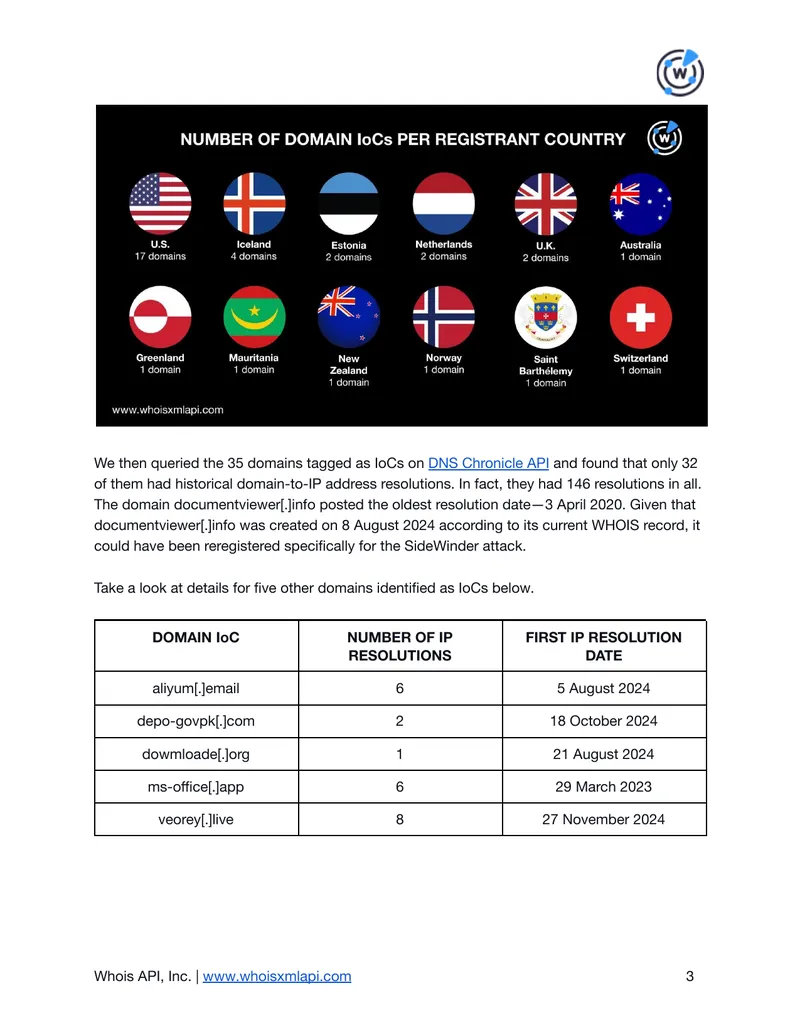 NUMBER OF DOMAIN IoCs PER REGISTRANT COUNTRY

U.S.
17 domains

Iceland
4 domains

Estonia
2 domains

Netherlands
2 domains

U.K.
2 domains

Australia
1 domain

Greenland
1 domain

Mauritania
1 domain

New Zealand
1 domain

Norway
1 domain

Saint Barthélemy
1 domain

Switzerland
1 domain

www.whoisxmlapi.com

We then queried the 35 domains tagged as IoCs on DNS Chronicle API and found that only 32 of them had historical domain-to-IP address resolutions. In fact, they had 146 resolutions in all. The domain documentviewer[.]info posted the oldest resolution date—3 April 2020. Given that documentviewer[.]info was created on 8 August 2024 according to its current WHOIS record, it could have been reregistered specifically for the SideWinder attack.

Take a look at details for five other domains identified as IoCs below.

| DOMAIN IoC | NUMBER OF IP RESOLUTIONS | FIRST IP RESOLUTION DATE |
|---|---|---|
| aliyum[.]email | 6 | 5 August 2024 |
| depo-govpk[.]com | 2 | 18 October 2024 |
| dowmloade[.]org | 1 | 21 August 2024 |
| ms-office[.]app | 6 | 29 March 2023 |
| veorey[.]live | 8 | 27 November 2024 |

Whois API, Inc. | www.whoisxmlapi.com
3